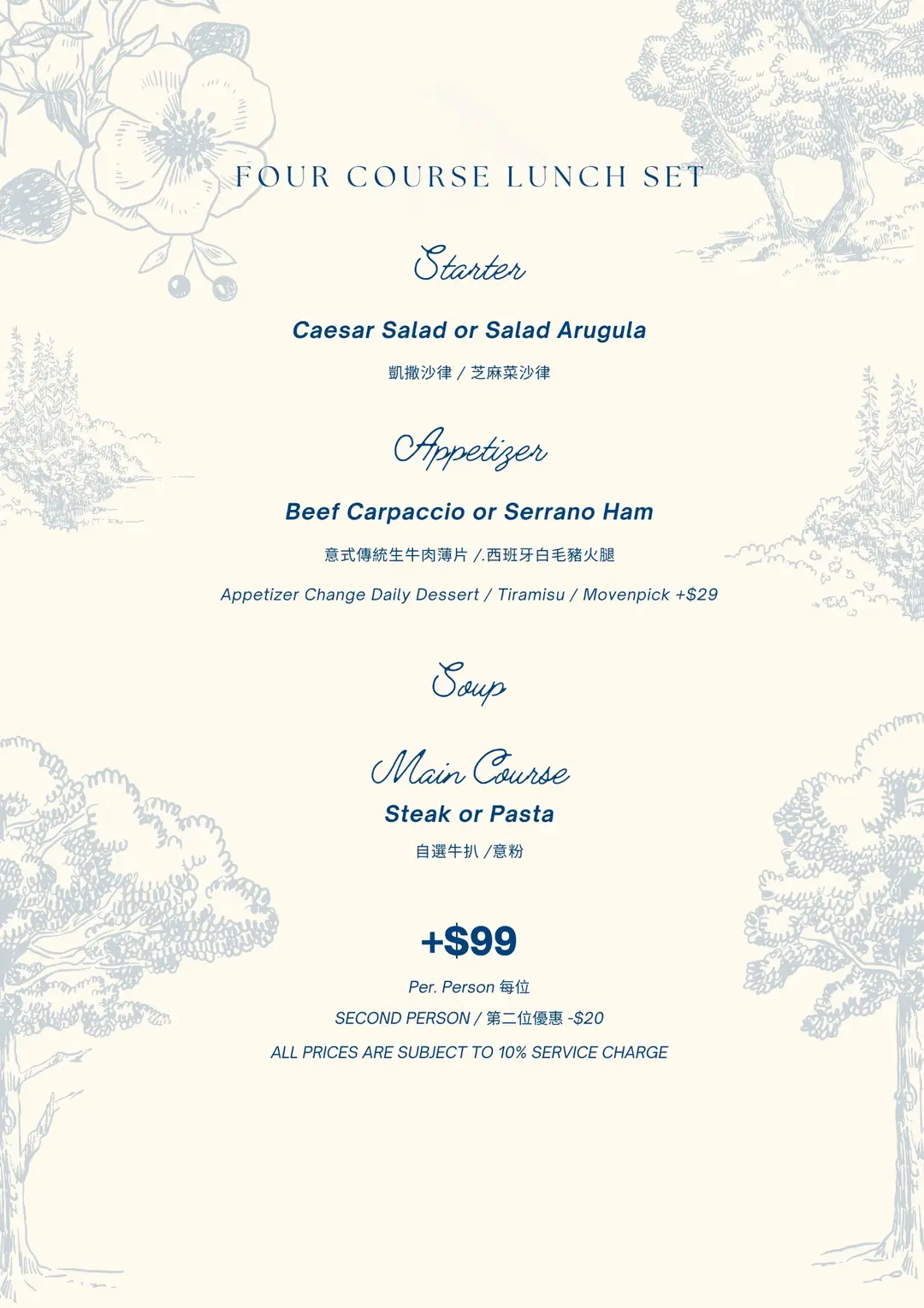 FOUR COURSE LUNCH SET

Starter

Caesar Salad or Salad Arugula

凱撒沙律 / 芝麻菜沙律

Appetizer

Beef Carpaccio or Serrano Ham

意式傳統生牛肉薄片 /.西班牙白毛豬火腿

Appetizer Change Daily Dessert / Tiramisu / Movenpick +$29

Soup

Main Course

Steak or Pasta

自選牛扒 /意粉

+$99

Per. Person 每位

SECOND PERSON / 第二位優惠 -$20

ALL PRICES ARE SUBJECT TO 10% SERVICE CHARGE